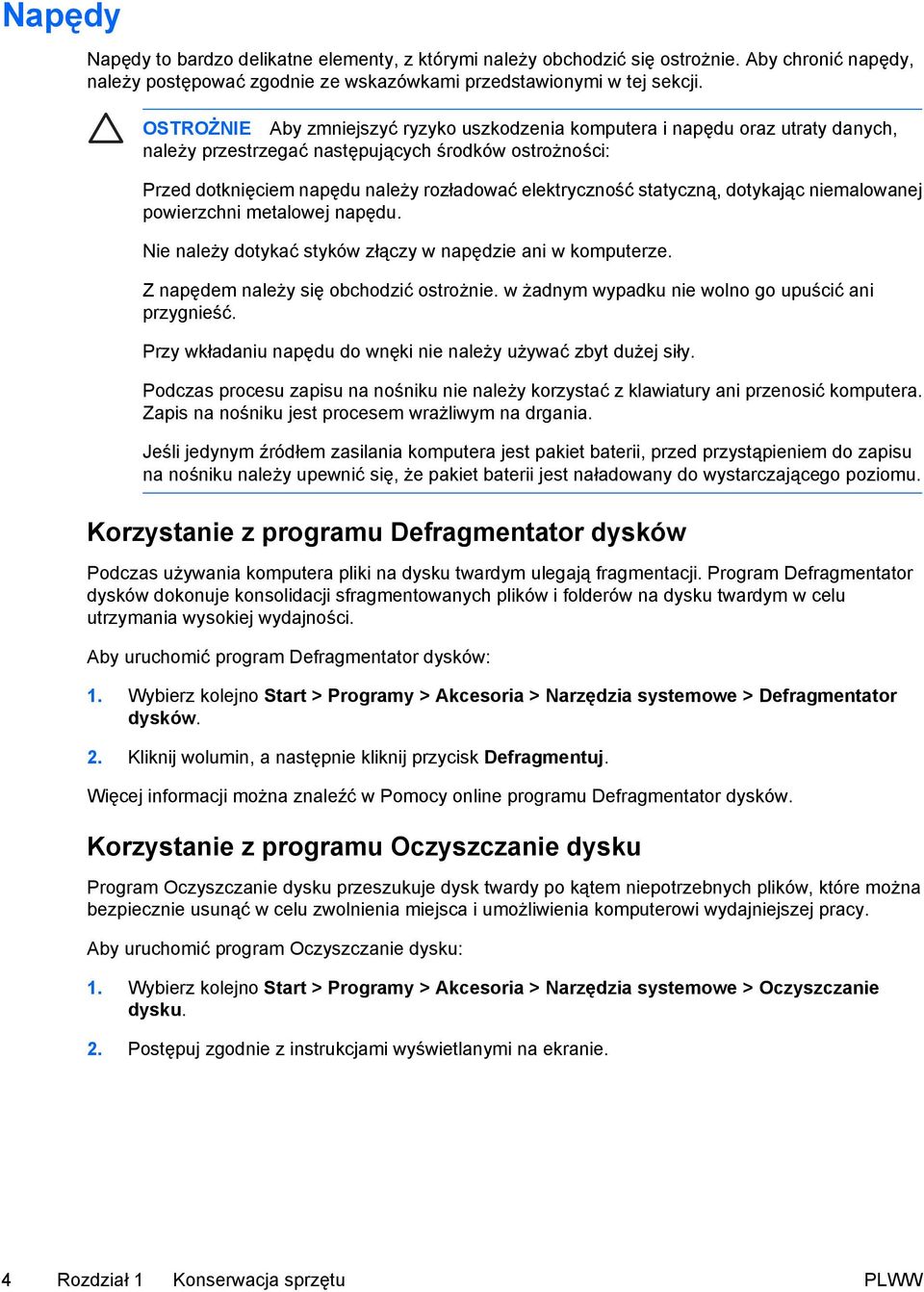 Napędy

Napędy to bardzo delikatne elementy, z którymi należy obchodzić się ostrożnie. Aby chronić napędy, należy postępować zgodnie ze wskazówkami przedstawionymi w tej sekcji.

OSTROŻNIE Aby zmniejszyć ryzyko uszkodzenia komputera i napędu oraz utraty danych, należy przestrzegać następujących środków ostrożności:

Przed dotknięciem napędu należy rozładować elektryczność statyczną, dotykając niemalowanej powierzchni metalowej napędu.

Nie należy dotykać styków złączy w napędzie ani w komputerze.

Z napędem należy się obchodzić ostrożnie. w żadnym wypadku nie wolno go upuścić ani przygnieść.

Przy wkładaniu napędu do wnęki nie należy używać zbyt dużej siły.

Podczas procesu zapisu na nośniku nie należy korzystać z klawiatury ani przenosić komputera. Zapis na nośniku jest procesem wrażliwym na drgania.

Jeśli jedynym źródłem zasilania komputera jest pakiet baterii, przed przystąpieniem do zapisu na nośniku należy upewnić się, że pakiet baterii jest naładowany do wystarczającego poziomu.

Korzystanie z programu Defragmentator dysków

Podczas używania komputera pliki na dysku twardym ulegają fragmentacji. Program Defragmentator dysków dokonuje konsolidacji sfragmentowanych plików i folderów na dysku twardym w celu utrzymania wysokiej wydajności.

Aby uruchomić program Defragmentator dysków:

1. Wybierz kolejno Start > Programy > Akcesoria > Narzędzia systemowe > Defragmentator dysków.

2. Kliknij wolumin, a następnie kliknij przycisk Defragmentuj.

Więcej informacji można znaleźć w Pomocy online programu Defragmentator dysków.

Korzystanie z programu Oczyszczanie dysku

Program Oczyszczanie dysku przeszukuje dysk twardy po kątem niepotrzebnych plików, które można bezpiecznie usunąć w celu zwolnienia miejsca i umożliwienia komputerowi wydajniejszej pracy.

Aby uruchomić program Oczyszczanie dysku:

1. Wybierz kolejno Start > Programy > Akcesoria > Narzędzia systemowe > Oczyszczanie dysku.

2. Postępuj zgodnie z instrukcjami wyświetlanymi na ekranie.

4 Rozdział 1 Konserwacja sprzętu PLWW